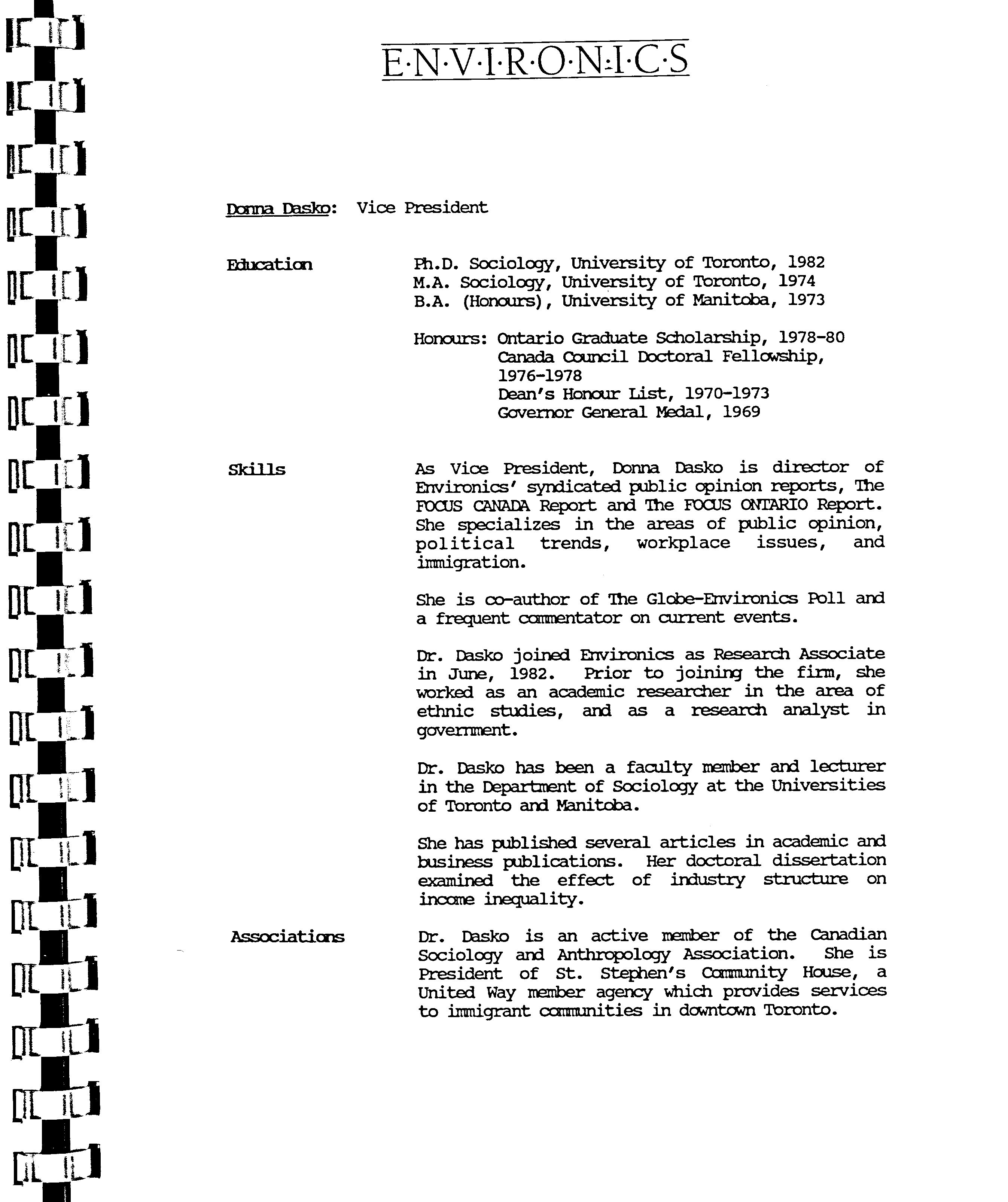 E·N·V·I·R·O·N·I·C·S

Donna Dasko: Vice President

Education

Ph.D. Sociology, University of Toronto, 1982
M.A. Sociology, University of Toronto, 1974
B.A. (Honours), University of Manitoba, 1973

Honours: Ontario Graduate Scholarship, 1978-80
Canada Council Doctoral Fellowship, 1976-1978
Dean's Honour List, 1970-1973
Governor General Medal, 1969

Skills

As Vice President, Donna Dasko is director of Environics' syndicated public opinion reports, The FOCUS CANADA Report and The FOCUS ONTARIO Report. She specializes in the areas of public opinion, political trends, workplace issues, and immigration.

She is co-author of The Globe-Environics Poll and a frequent commentator on current events.

Dr. Dasko joined Environics as Research Associate in June, 1982. Prior to joining the firm, she worked as an academic researcher in the area of ethnic studies, and as a research analyst in government.

Dr. Dasko has been a faculty member and lecturer in the Department of Sociology at the Universities of Toronto and Manitoba.

She has published several articles in academic and business publications. Her doctoral dissertation examined the effect of industry structure on income inequality.

Associations

Dr. Dasko is an active member of the Canadian Sociology and Anthropology Association. She is President of St. Stephen's Community House, a United Way member agency which provides services to immigrant communities in downtown Toronto.